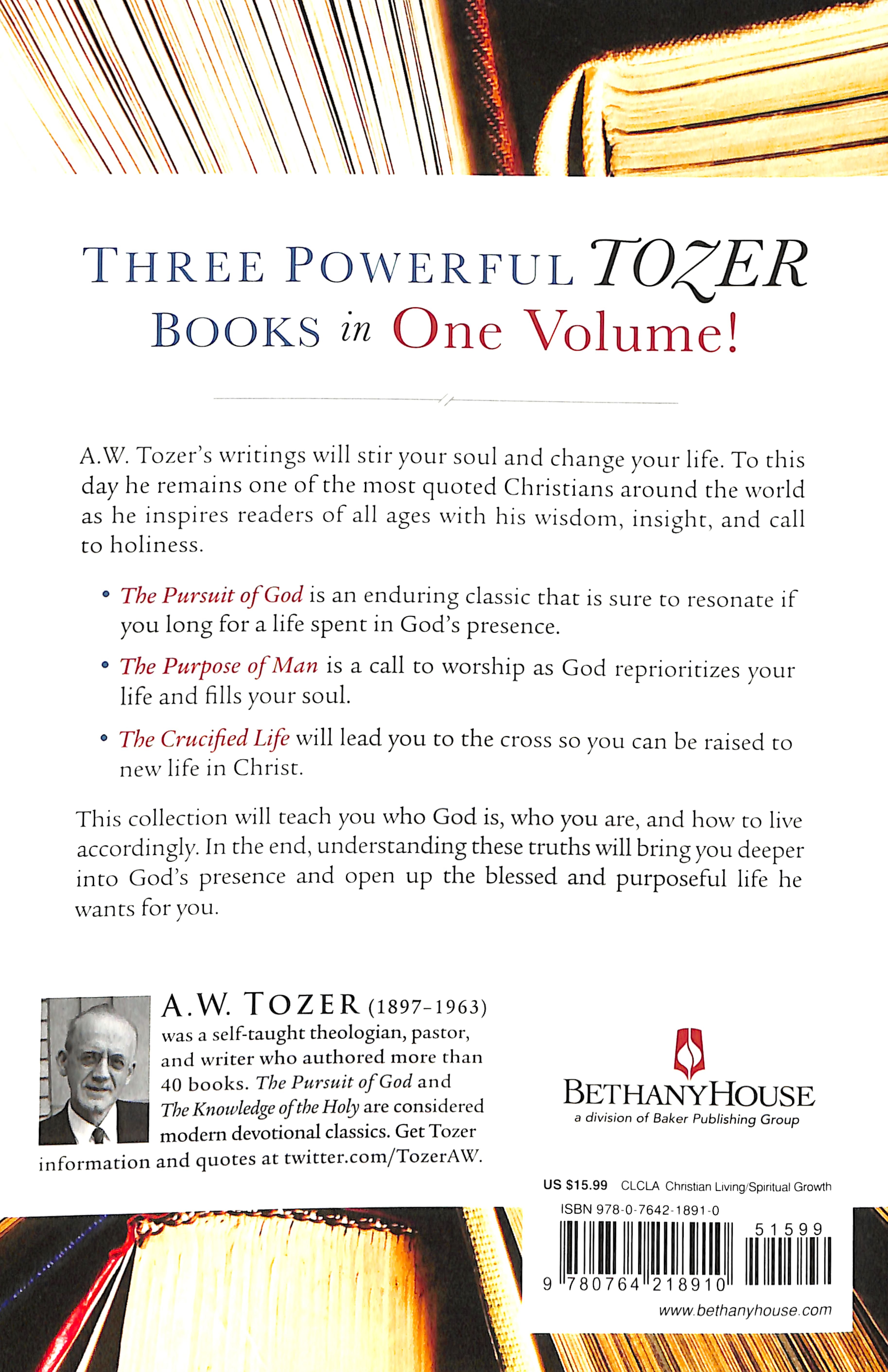 THREE POWERFUL TOZER BOOKS in One Volume!

A.W. Tozer's writings will stir your soul and change your life. To this day he remains one of the most quoted Christians around the world as he inspires readers of all ages with his wisdom, insight, and call to holiness.

• The Pursuit of God is an enduring classic that is sure to resonate if you long for a life spent in God's presence.

• The Purpose of Man is a call to worship as God reprioritizes your life and fills your soul.

• The Crucified Life will lead you to the cross so you can be raised to new life in Christ.

This collection will teach you who God is, who you are, and how to live accordingly. In the end, understanding these truths will bring you deeper into God's presence and open up the blessed and purposeful life he wants for you.

A.W. TOZER (1897–1963) was a self-taught theologian, pastor, and writer who authored more than 40 books. The Pursuit of God and The Knowledge of the Holy are considered modern devotional classics. Get Tozer information and quotes at twitter.com/TozerAW.

BETHANYHOUSE
a division of Baker Publishing Group

US $15.99 CLCLA Christian Living/Spiritual Growth
ISBN 978-0-7642-1891-0
51599
9 780764 218910
www.bethanyhouse.com